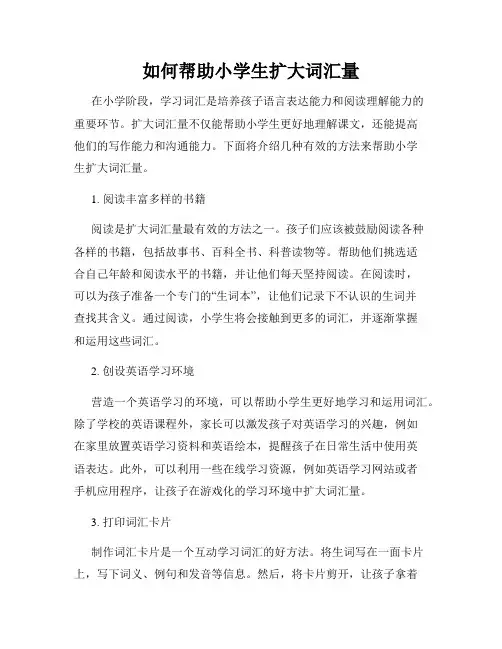 如何帮助小学生扩大词汇量

在小学阶段，学习词汇是培养孩子语言表达能力和阅读理解能力的重要环节。扩大词汇量不仅能帮助小学生更好地理解课文，还能提高他们的写作能力和沟通能力。下面将介绍几种有效的方法来帮助小学生扩大词汇量。

1. 阅读丰富多样的书籍

阅读是扩大词汇量最有效的方法之一。孩子们应该被鼓励阅读各种各样的书籍，包括故事书、百科全书、科普读物等。帮助他们挑选适合自己年龄和阅读水平的书籍，并让他们每天坚持阅读。在阅读时，可以为孩子准备一个专门的“生词本”，让他们记录下不认识的生词并查找其含义。通过阅读，小学生将会接触到更多的词汇，并逐渐掌握和运用这些词汇。

2. 创设英语学习环境

营造一个英语学习的环境，可以帮助小学生更好地学习和运用词汇。除了学校的英语课程外，家长可以激发孩子对英语学习的兴趣，例如在家里放置英语学习资料和英语绘本，提醒孩子在日常生活中使用英语表达。此外，可以利用一些在线学习资源，例如英语学习网站或者手机应用程序，让孩子在游戏化的学习环境中扩大词汇量。

3. 打印词汇卡片

制作词汇卡片是一个互动学习词汇的好方法。将生词写在一面卡片上，写下词义、例句和发音等信息。然后，将卡片剪开，让孩子拿着